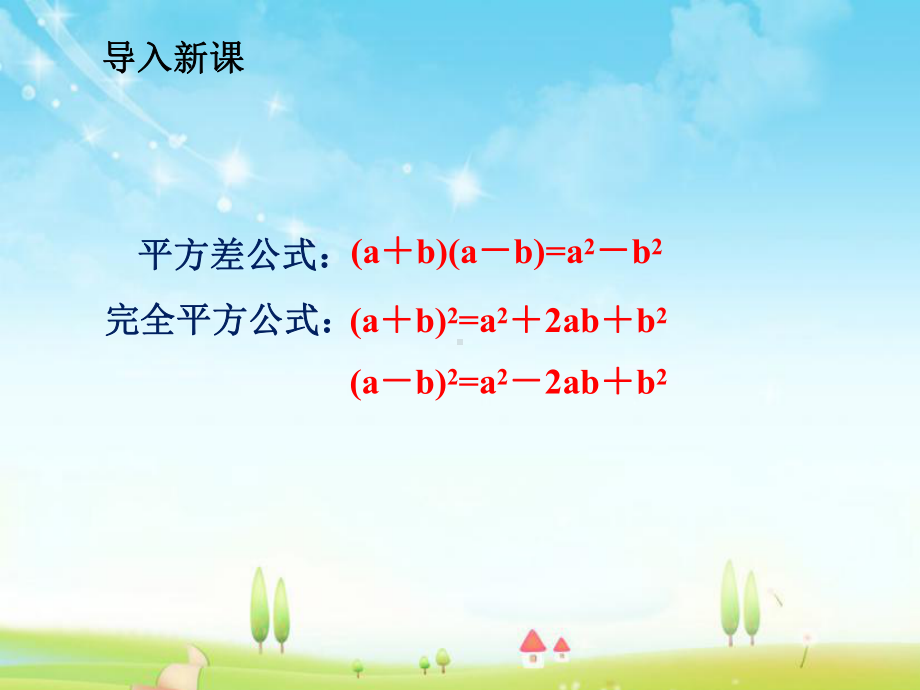 导入新课

平方差公式：$(a+b)(a-b)=a^2-b^2$

完全平方公式：$(a+b)^2=a^2+2ab+b^2$

$(a-b)^2=a^2-2ab+b^2$